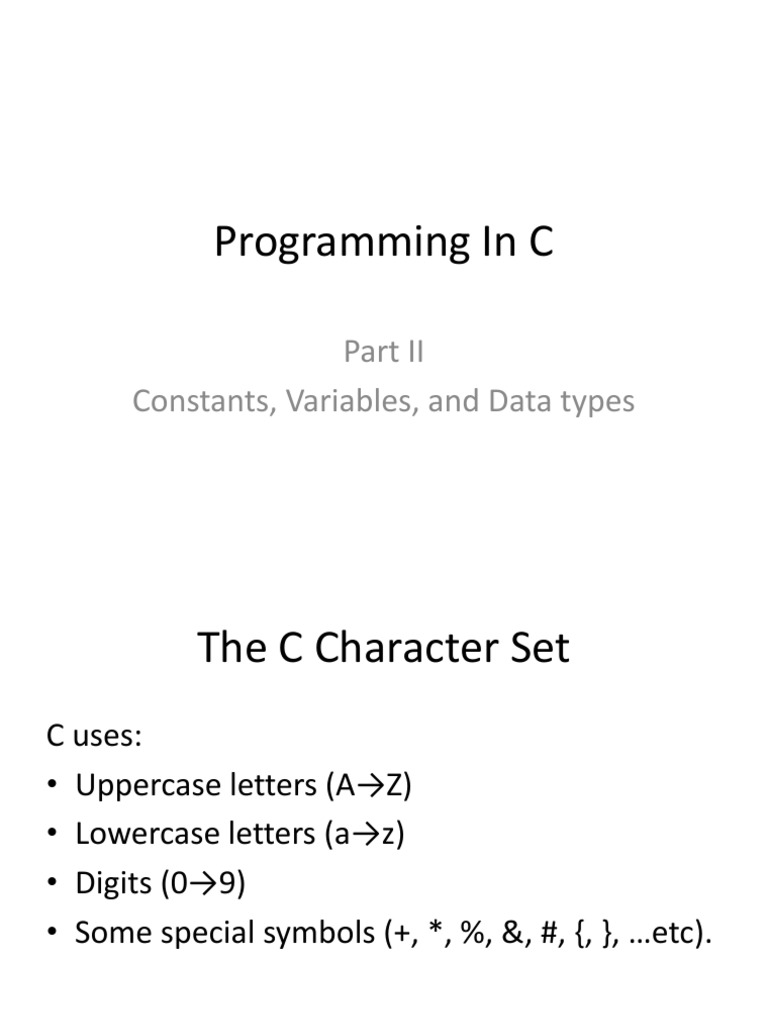 Programming In C

Part II
Constants, Variables, and Data types

The C Character Set

C uses:
• Uppercase letters (A→Z)
• Lowercase letters (a→z)
• Digits (0→9)
• Some special symbols (+, *, %, &, #, {, }, …etc).